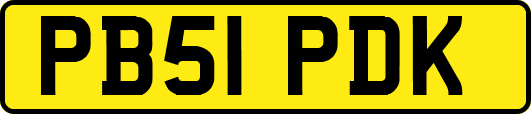 PB51 PDK